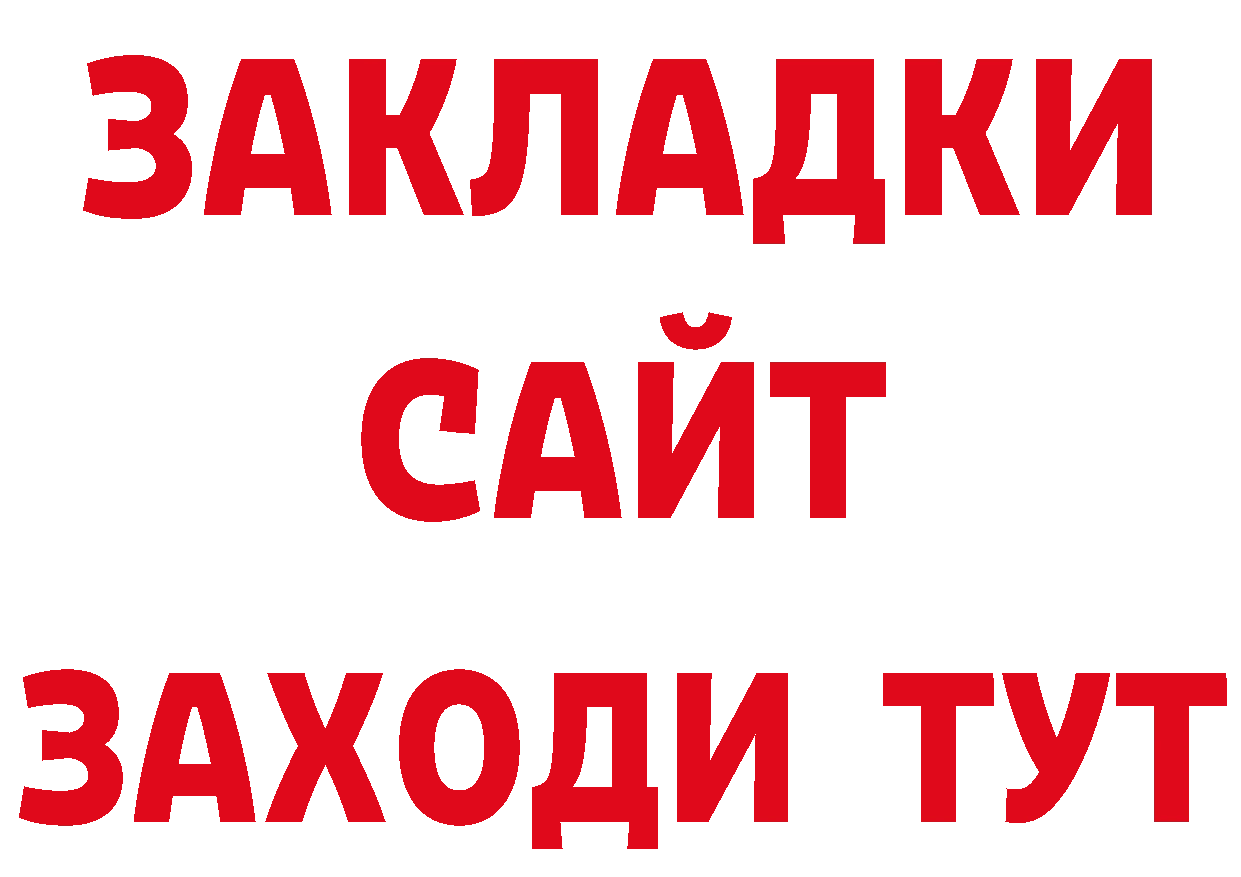 ЗАКЛАДКИ
САЙТ
ЗАХОДИ ТУТ